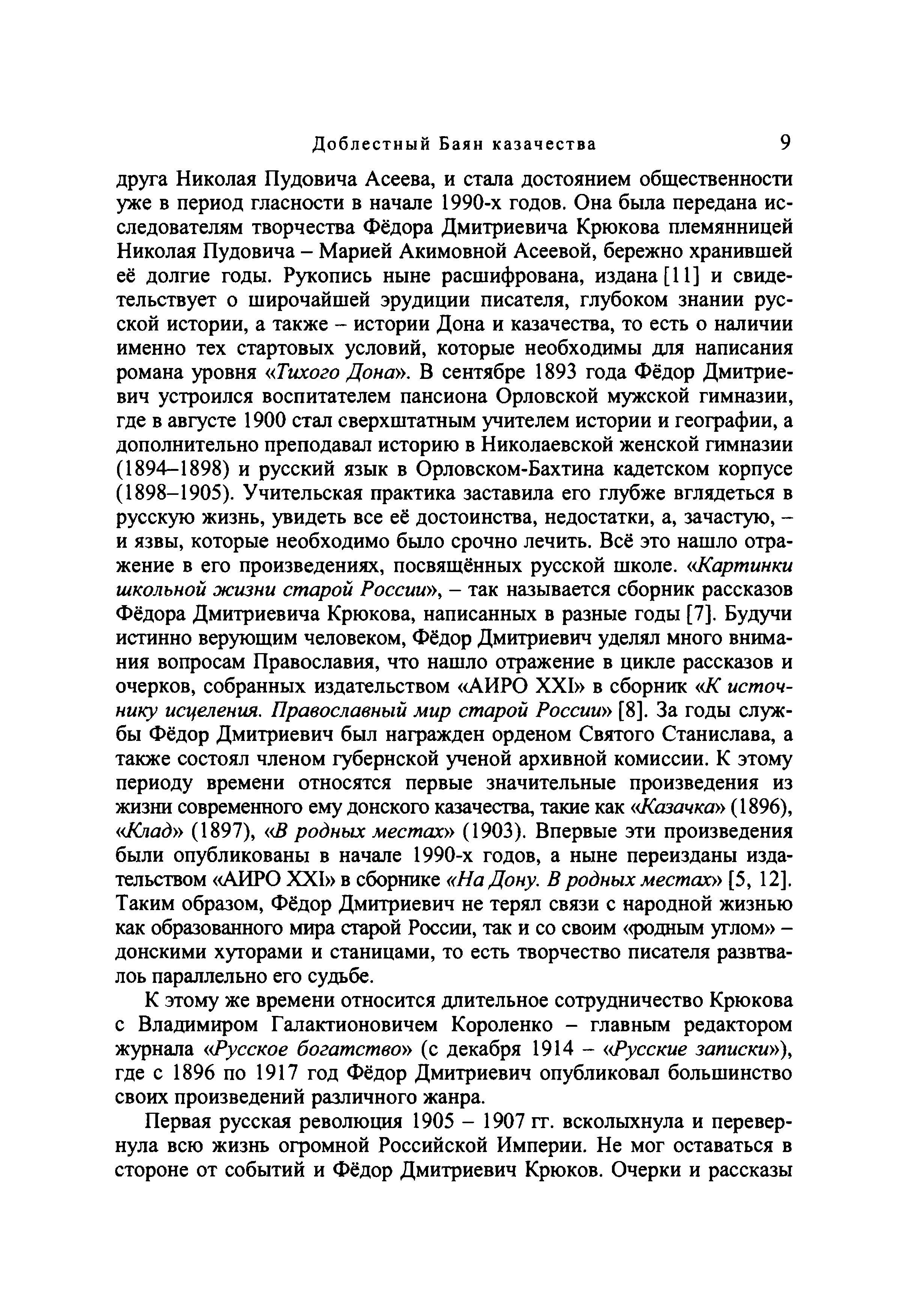 Доблестный Баян казачества 9

друга Николая Пудовича Асеева, и стала достоянием общественности уже в период гласности в начале 1990-х годов. Она была передана исследователям творчества Фёдора Дмитриевича Крюкова племянницей Николая Пудовича – Марией Акимовной Асеевой, бережно хранившей её долгие годы. Рукопись ныне расшифрована, издана [11] и свидетельствует о широчайшей эрудиции писателя, глубоком знании русской истории, а также – истории Дона и казачества, то есть о наличии именно тех стартовых условий, которые необходимы для написания романа уровня «Тихого Дона». В сентябре 1893 года Фёдор Дмитриевич устроился воспитателем пансиона Орловской мужской гимназии, где в августе 1900 стал сверхштатным учителем истории и географии, а дополнительно преподавал историю в Николаевской женской гимназии (1894–1898) и русский язык в Орловском-Бахтина кадетском корпусе (1898–1905). Учительская практика заставила его глубже вглядеться в русскую жизнь, увидеть все её достоинства, недостатки, а, зачастую, – и язвы, которые необходимо было срочно лечить. Всё это нашло отражение в его произведениях, посвящённых русской школе. «Картинки школьной жизни старой России», – так называется сборник рассказов Фёдора Дмитриевича Крюкова, написанных в разные годы [7]. Будучи истинно верующим человеком, Фёдор Дмитриевич уделял много внимания вопросам Православия, что нашло отражение в цикле рассказов и очерков, собранных издательством «АИРО XXI» в сборник «К источнику исцеления. Православный мир старой России» [8]. За годы службы Фёдор Дмитриевич был награжден орденом Святого Станислава, а также состоял членом губернской ученой архивной комиссии. К этому периоду времени относятся первые значительные произведения из жизни современного ему донского казачества, такие как «Казачка» (1896), «Клад» (1897), «В родных местах» (1903). Впервые эти произведения были опубликованы в начале 1990-х годов, а ныне переизданы издательством «АИРО XXI» в сборнике «На Дону. В родных местах» [5, 12]. Таким образом, Фёдор Дмитриевич не терял связи с народной жизнью как образованного мира старой России, так и со своим «родным углом» – донскими хуторами и станицами, то есть творчество писателя развивалось параллельно его судьбе.

К этому же времени относится длительное сотрудничество Крюкова с Владимиром Галактионовичем Короленко – главным редактором журнала «Русское богатство» (с декабря 1914 – «Русские записки»), где с 1896 по 1917 год Фёдор Дмитриевич опубликовал большинство своих произведений различного жанра.

Первая русская революция 1905 – 1907 гг. всколыхнула и перевернула всю жизнь огромной Российской Империи. Не мог оставаться в стороне от событий и Фёдор Дмитриевич Крюков. Очерки и рассказы